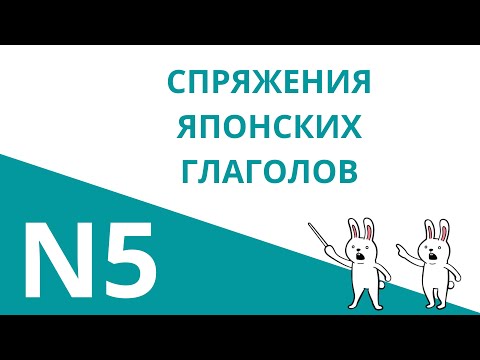 СПРЯЖЕНИЯ ЯПОНСКИХ ГЛАГОЛОВ

N5